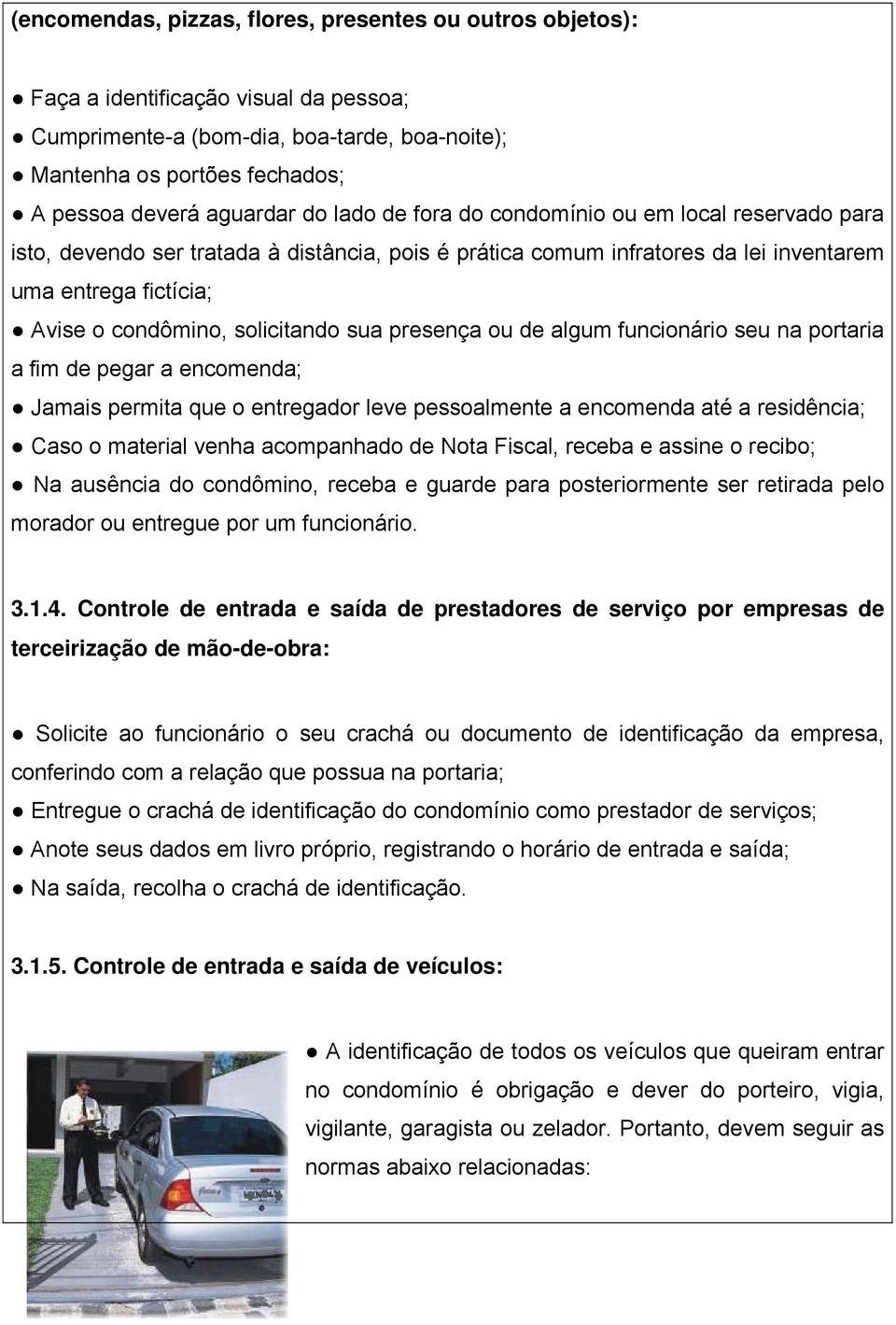 (encomendas, pizzas, flores, presentes ou outros objetos):

● Faça a identificação visual da pessoa;
● Cumprimente-a (bom-dia, boa-tarde, boa-noite);
● Mantenha os portões fechados;
● A pessoa deverá aguardar do lado de fora do condomínio ou em local reservado para isto, devendo ser tratada à distância, pois é prática comum infratores da lei inventarem uma entrega fictícia;
● Avise o condômino, solicitando sua presença ou de algum funcionário seu na portaria a fim de pegar a encomenda;
● Jamais permita que o entregador leve pessoalmente a encomenda até a residência;
● Caso o material venha acompanhado de Nota Fiscal, receba e assine o recibo;
● Na ausência do condômino, receba e guarde para posteriormente ser retirada pelo morador ou entregue por um funcionário.

3.1.4. Controle de entrada e saída de prestadores de serviço por empresas de terceirização de mão-de-obra:

● Solicite ao funcionário o seu crachá ou documento de identificação da empresa, conferindo com a relação que possua na portaria;
● Entregue o crachá de identificação do condomínio como prestador de serviços;
● Anote seus dados em livro próprio, registrando o horário de entrada e saída;
● Na saída, recolha o crachá de identificação.

3.1.5. Controle de entrada e saída de veículos:

● A identificação de todos os veículos que queiram entrar no condomínio é obrigação e dever do porteiro, vigia, vigilante, garagista ou zelador. Portanto, devem seguir as normas abaixo relacionadas: